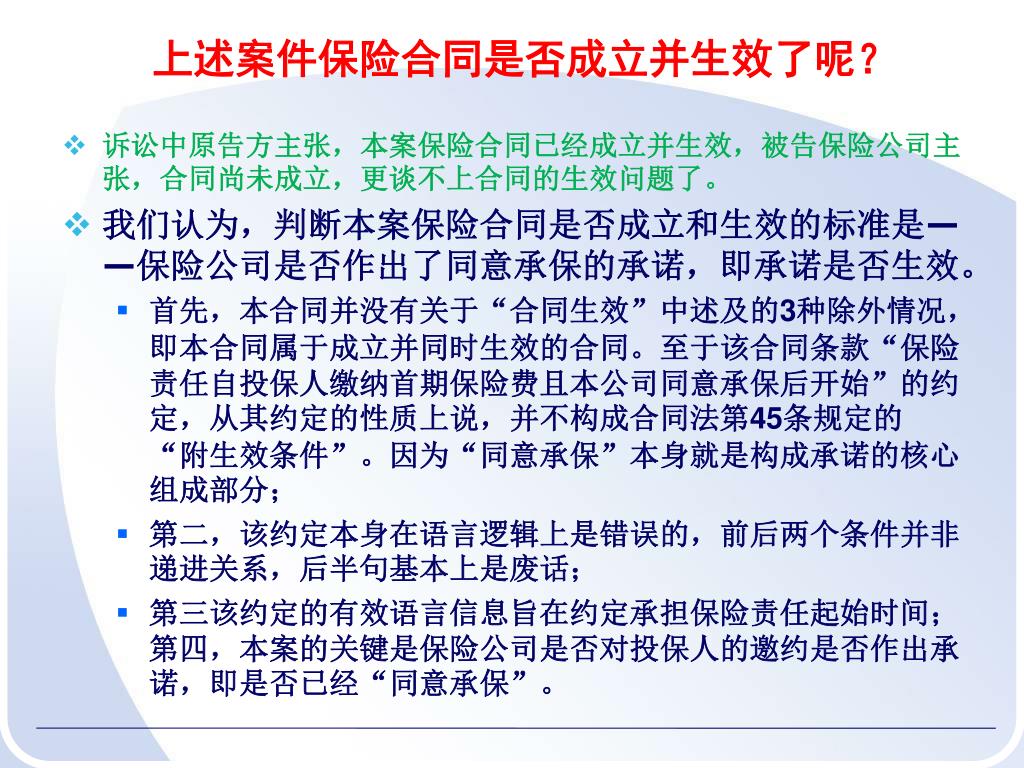 上述案件保险合同是否成立并生效了呢？

❖ 诉讼中原告方主张，本案保险合同已经成立并生效，被告保险公司主张，合同尚未成立，更谈不上合同的生效问题了。

❖ 我们认为，判断本案保险合同是否成立和生效的标准是——保险公司是否作出了同意承保的承诺，即承诺是否生效。

▪ 首先，本合同并没有关于“合同生效”中述及的3种除外情况，即本合同属于成立并同时生效的合同。至于该合同条款“保险责任自投保人缴纳首期保险费且本公司同意承保后开始”的约定，从其约定的性质上说，并不构成合同法第45条规定的“附生效条件”。因为“同意承保”本身就是构成承诺的核心组成部分；

▪ 第二，该约定本身在语言逻辑上是错误的，前后两个条件并非递进关系，后半句基本上是废话；

▪ 第三该约定的有效语言信息旨在约定承担保险责任起始时间；第四，本案的关键是保险公司是否对投保人的邀约是否作出承诺，即是否已经“同意承保”。